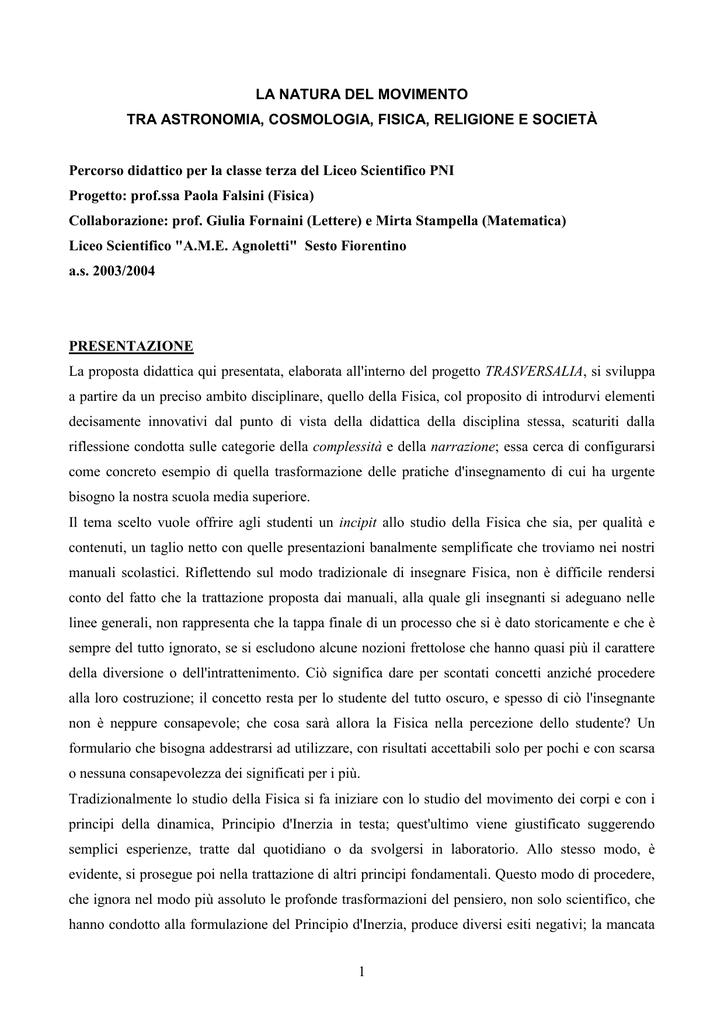 LA NATURA DEL MOVIMENTO
TRA ASTRONOMIA, COSMOLOGIA, FISICA, RELIGIONE E SOCIETÀ

Percorso didattico per la classe terza del Liceo Scientifico PNI
Progetto: prof.ssa Paola Falsini (Fisica)
Collaborazione: prof. Giulia Fornaini (Lettere) e Mirta Stampella (Matematica)
Liceo Scientifico "A.M.E. Agnoletti" Sesto Fiorentino
a.s. 2003/2004

PRESENTAZIONE
La proposta didattica qui presentata, elaborata all'interno del progetto TRASVERSALIA, si sviluppa a partire da un preciso ambito disciplinare, quello della Fisica, col proposito di introdurvi elementi decisamente innovativi dal punto di vista della didattica della disciplina stessa, scaturiti dalla riflessione condotta sulle categorie della complessità e della narrazione; essa cerca di configurarsi come concreto esempio di quella trasformazione delle pratiche d'insegnamento di cui ha urgente bisogno la nostra scuola media superiore.
Il tema scelto vuole offrire agli studenti un incipit allo studio della Fisica che sia, per qualità e contenuti, un taglio netto con quelle presentazioni banalmente semplificate che troviamo nei nostri manuali scolastici. Riflettendo sul modo tradizionale di insegnare Fisica, non è difficile rendersi conto del fatto che la trattazione proposta dai manuali, alla quale gli insegnanti si adeguano nelle linee generali, non rappresenta che la tappa finale di un processo che si è dato storicamente e che è sempre del tutto ignorato, se si escludono alcune nozioni frettolose che hanno quasi più il carattere della diversione o dell'intrattenimento. Ciò significa dare per scontati concetti anziché procedere alla loro costruzione; il concetto resta per lo studente del tutto oscuro, e spesso di ciò l'insegnante non è neppure consapevole; che cosa sarà allora la Fisica nella percezione dello studente? Un formulario che bisogna addestrarsi ad utilizzare, con risultati accettabili solo per pochi e con scarsa o nessuna consapevolezza dei significati per i più.
Tradizionalmente lo studio della Fisica si fa iniziare con lo studio del movimento dei corpi e con i principi della dinamica, Principio d'Inerzia in testa; quest'ultimo viene giustificato suggerendo semplici esperienze, tratte dal quotidiano o da svolgersi in laboratorio. Allo stesso modo, è evidente, si prosegue poi nella trattazione di altri principi fondamentali. Questo modo di procedere, che ignora nel modo più assoluto le profonde trasformazioni del pensiero, non solo scientifico, che hanno condotto alla formulazione del Principio d'Inerzia, produce diversi esiti negativi; la mancata

1